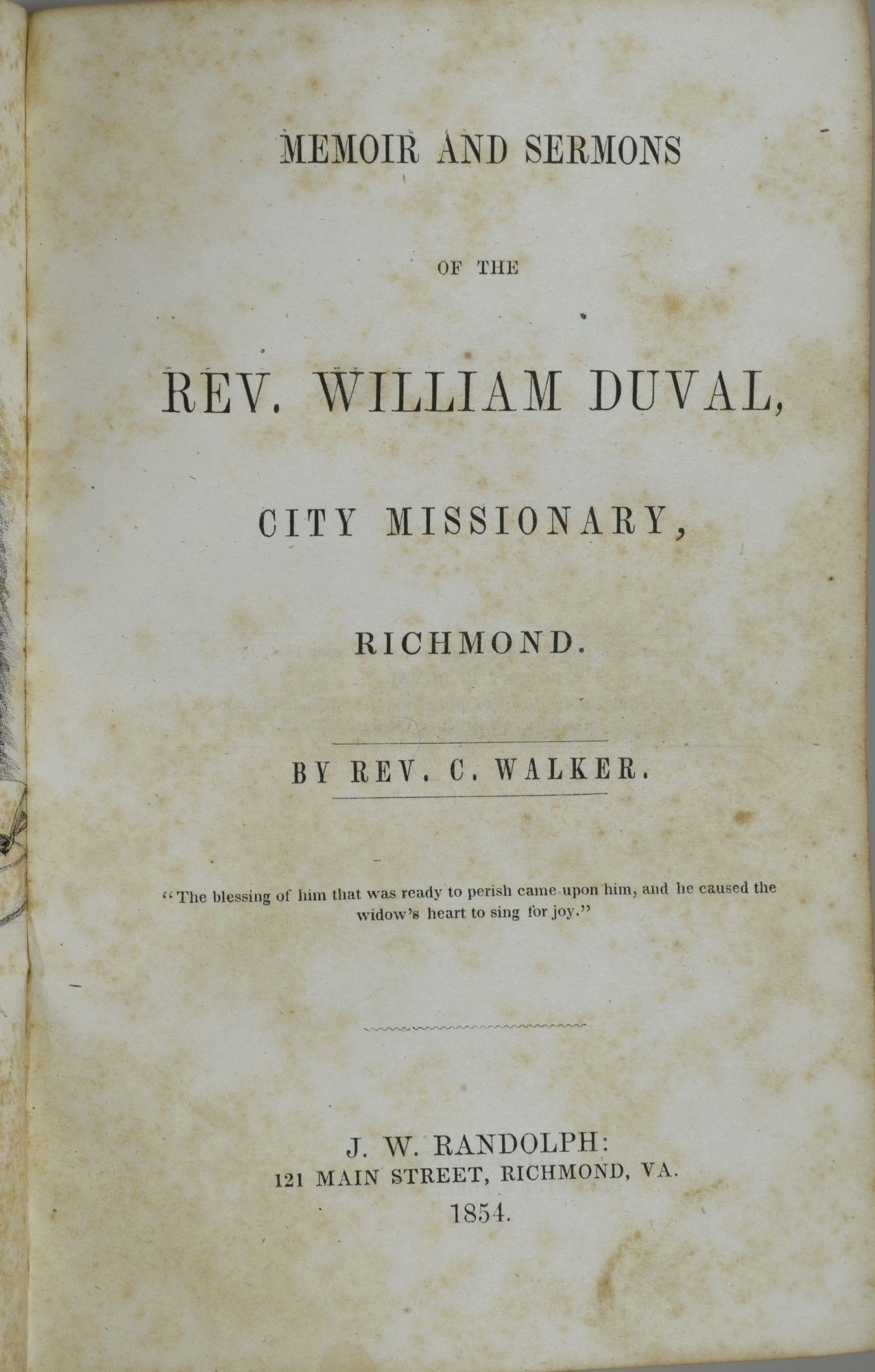 MEMOIR AND SERMONS

OF THE

REV. WILLIAM DUVAL,

CITY MISSIONARY,

RICHMOND.

BY REV. C. WALKER.

"The blessing of him that was ready to perish came upon him, and he caused the widow's heart to sing for joy."

J. W. RANDOLPH:
121 MAIN STREET, RICHMOND, VA.
1854.